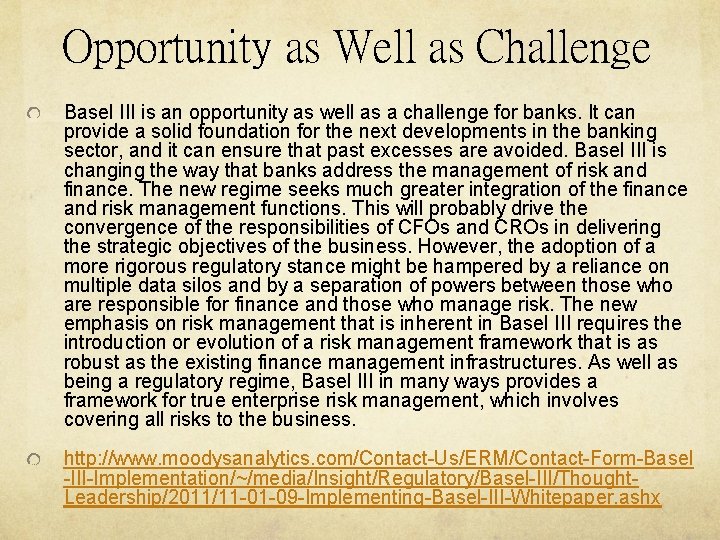 Opportunity as Well as Challenge

Basel III is an opportunity as well as a challenge for banks. It can provide a solid foundation for the next developments in the banking sector, and it can ensure that past excesses are avoided. Basel III is changing the way that banks address the management of risk and finance. The new regime seeks much greater integration of the finance and risk management functions. This will probably drive the convergence of the responsibilities of CFOs and CROs in delivering the strategic objectives of the business. However, the adoption of a more rigorous regulatory stance might be hampered by a reliance on multiple data silos and by a separation of powers between those who are responsible for finance and those who manage risk. The new emphasis on risk management that is inherent in Basel III requires the introduction or evolution of a risk management framework that is as robust as the existing finance management infrastructures. As well as being a regulatory regime, Basel III in many ways provides a framework for true enterprise risk management, which involves covering all risks to the business.

http://www.moodysanalytics.com/Contact-Us/ERM/Contact-Form-Basel-III-Implementation/~/media/Insight/Regulatory/Basel-III/Thought-Leadership/2011/11-01-09-Implementing-Basel-III-Whitepaper.ashx